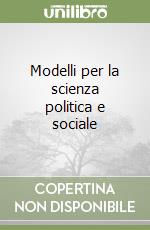 unilibro

Modelli per la scienza politica e sociale

COPERTINA NON DISPONIBILE